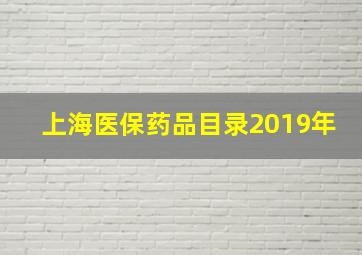 上海医保药品目录2019年